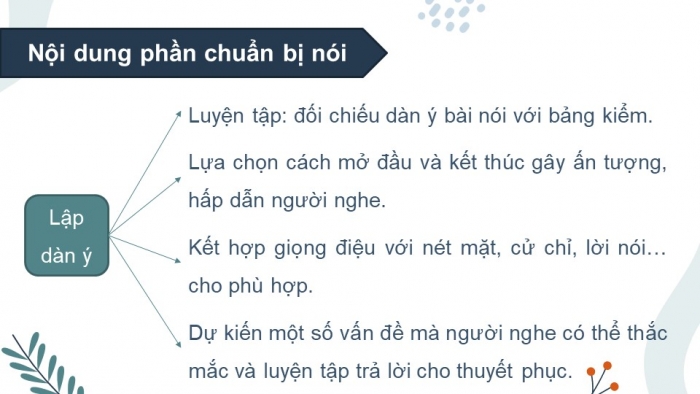 Nội dung phần chuẩn bị nói

Lập dàn ý

Luyện tập: đối chiếu dàn ý bài nói với bảng kiểm.

Lựa chọn cách mở đầu và kết thúc gây ấn tượng, hấp dẫn người nghe.

Kết hợp giọng điệu với nét mặt, cử chỉ, lời nói… cho phù hợp.

Dự kiến một số vấn đề mà người nghe có thể thắc mắc và luyện tập trả lời cho thuyết phục.